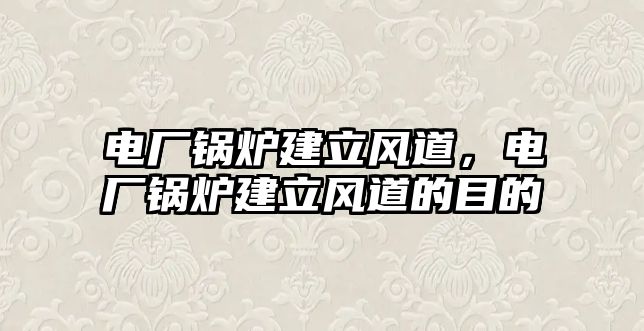 电厂锅炉建立风道，电厂锅炉建立风道的目的